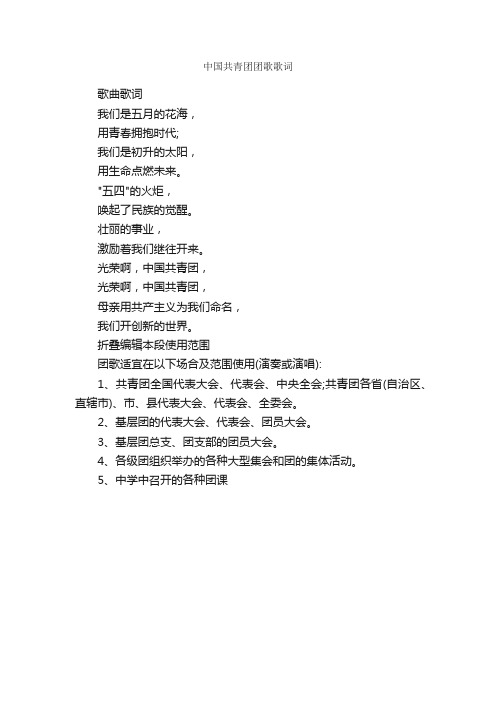 中国共青团团歌歌词

歌曲歌词
我们是五月的花海，
用青春拥抱时代;
我们是初升的太阳，
用生命点燃未来。
"五四"的火炬，
唤起了民族的觉醒。
壮丽的事业，
激励着我们继往开来。
光荣啊，中国共青团，
光荣啊，中国共青团，
母亲用共产主义为我们命名，
我们开创新的世界。
折叠编辑本段使用范围
团歌适宜在以下场合及范围使用(演奏或演唱):

1、共青团全国代表大会、代表会、中央全会;共青团各省(自治区、直辖市)、市、县代表大会、代表会、全委会。

2、基层团的代表大会、代表会、团员大会。

3、基层团总支、团支部的团员大会。

4、各级团组织举办的各种大型集会和团的集体活动。

5、中学中召开的各种团课